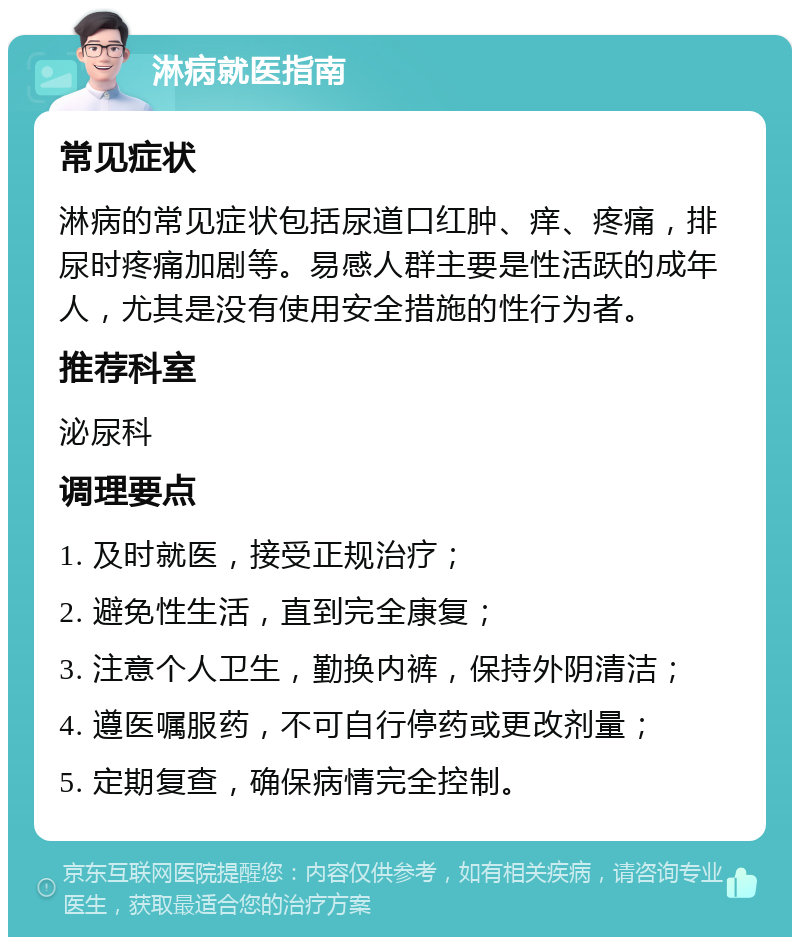 淋病就医指南

常见症状

淋病的常见症状包括尿道口红肿、痒、疼痛，排尿时疼痛加剧等。易感人群主要是性活跃的成年人，尤其是没有使用安全措施的性行为者。

推荐科室

泌尿科

调理要点

1. 及时就医，接受正规治疗；

2. 避免性生活，直到完全康复；

3. 注意个人卫生，勤换内裤，保持外阴清洁；

4. 遵医嘱服药，不可自行停药或更改剂量；

5. 定期复查，确保病情完全控制。

京东互联网医院提醒您：内容仅供参考，如有相关疾病，请咨询专业医生，获取最适合您的治疗方案